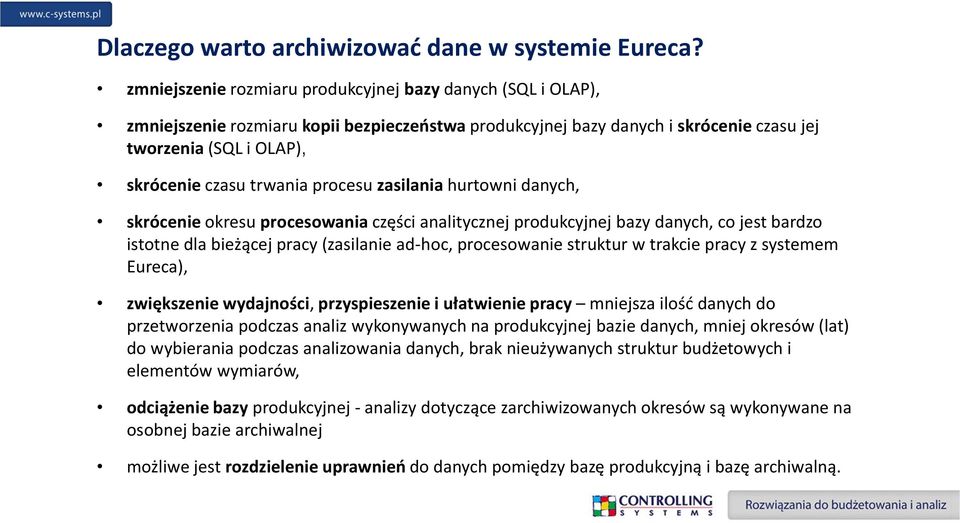 www.c-systems.pl

Dlaczego warto archiwizować dane w systemie Eureca?

• zmniejszenie rozmiaru produkcyjnej bazy danych (SQL i OLAP),

• zmniejszenie rozmiaru kopii bezpieczeństwa produkcyjnej bazy danych i skrócenie czasu jej tworzenia (SQL i OLAP),

• skrócenie czasu trwania procesu zasilania hurtowni danych,

• skrócenie okresu procesowania części analitycznej produkcyjnej bazy danych, co jest bardzo istotne dla bieżącej pracy (zasilanie ad-hoc, procesowanie struktur w trakcie pracy z systemem Eureca),

• zwiększenie wydajności, przyspieszenie i ułatwienie pracy – mniejsza ilość danych do przetworzenia podczas analiz wykonywanych na produkcyjnej bazie danych, mniej okresów (lat) do wybierania podczas analizowania danych, brak nieużywanych struktur budżetowych i elementów wymiarów,

• odciążenie bazy produkcyjnej - analizy dotyczące zarchiwizowanych okresów są wykonywane na osobnej bazie archiwalnej

• możliwe jest rozdzielenie uprawnień do danych pomiędzy bazę produkcyjną i bazę archiwalną.

CONTROLLING SYSTEMS

Rozwiązania do budżetowania i analiz